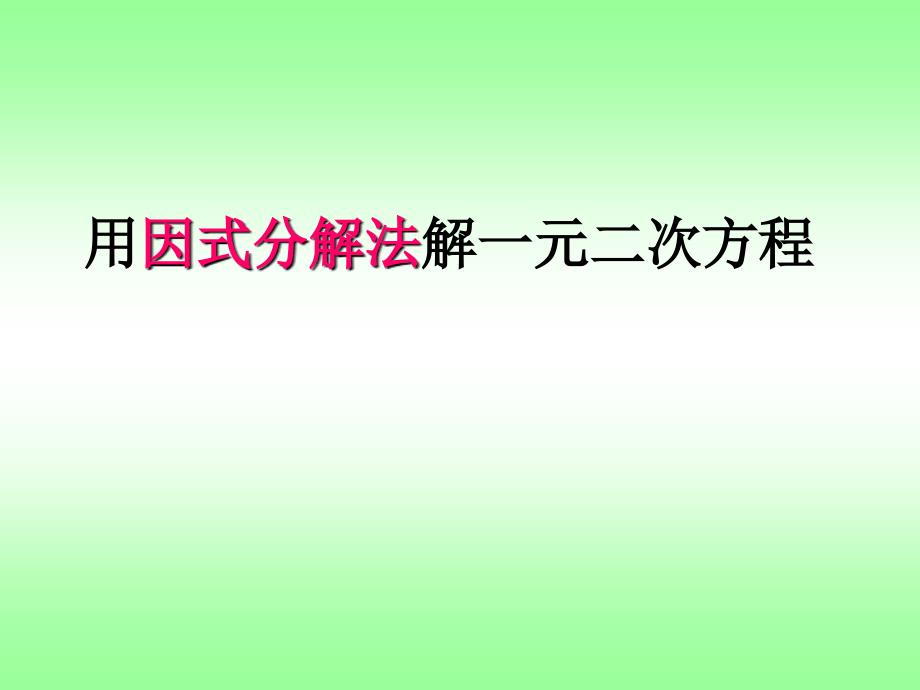 用因式分解法解一元二次方程